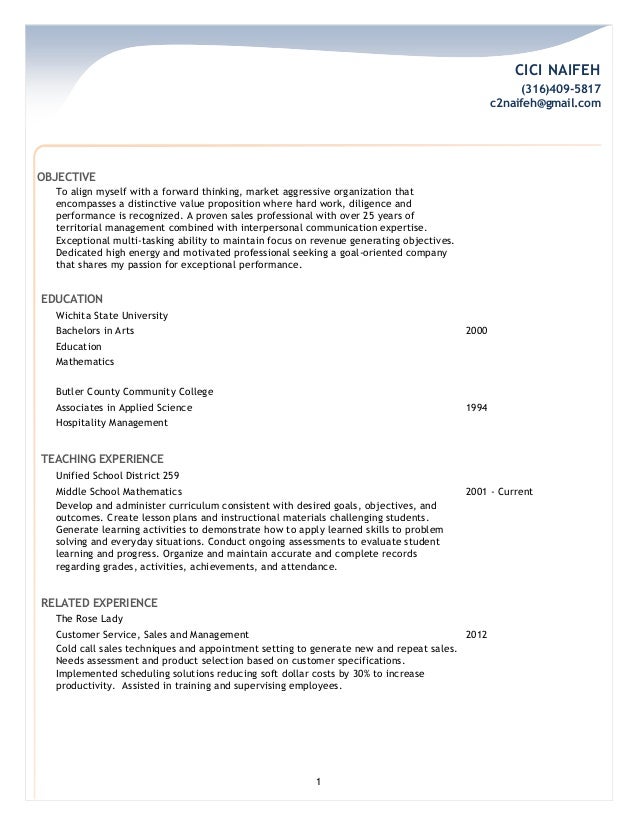 CICI NAIFEH
(316)409-5817
c2naifeh@gmail.com

OBJECTIVE
To align myself with a forward thinking, market aggressive organization that encompasses a distinctive value proposition where hard work, diligence and performance is recognized. A proven sales professional with over 25 years of territorial management combined with interpersonal communication expertise. Exceptional multi-tasking ability to maintain focus on revenue generating objectives. Dedicated high energy and motivated professional seeking a goal-oriented company that shares my passion for exceptional performance.

EDUCATION
Wichita State University
Bachelors in Arts 2000
Education
Mathematics

Butler County Community College
Associates in Applied Science 1994
Hospitality Management

TEACHING EXPERIENCE
Unified School District 259
Middle School Mathematics 2001 - Current
Develop and administer curriculum consistent with desired goals, objectives, and outcomes. Create lesson plans and instructional materials challenging students. Generate learning activities to demonstrate how to apply learned skills to problem solving and everyday situations. Conduct ongoing assessments to evaluate student learning and progress. Organize and maintain accurate and complete records regarding grades, activities, achievements, and attendance.

RELATED EXPERIENCE
The Rose Lady
Customer Service, Sales and Management 2012
Cold call sales techniques and appointment setting to generate new and repeat sales. Needs assessment and product selection based on customer specifications. Implemented scheduling solutions reducing soft dollar costs by 30% to increase productivity. Assisted in training and supervising employees.

1